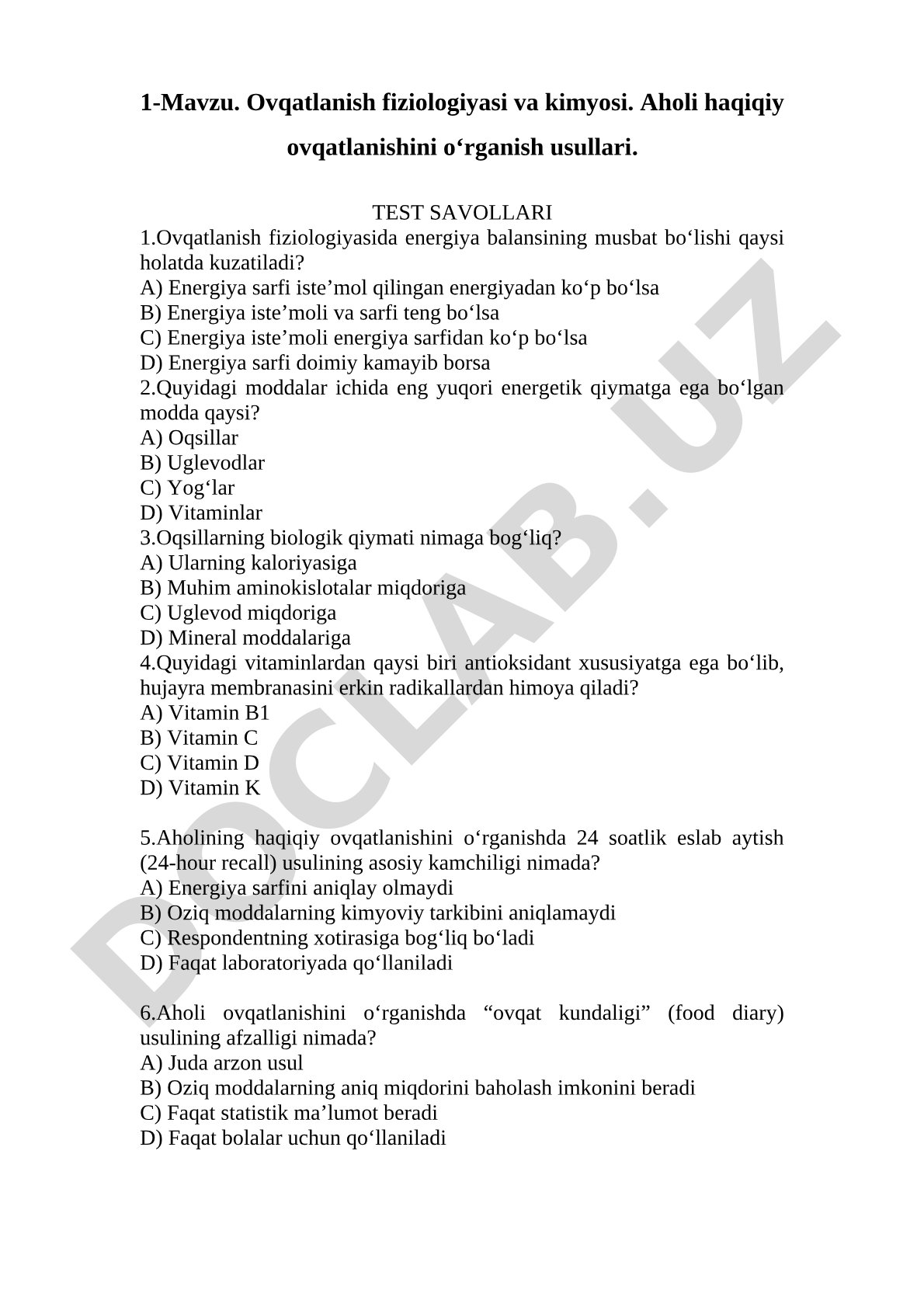 1-Mavzu. Ovqatlanish fiziologiyasi va kimyosi. Aholi haqiqiy ovqatlanishini o‘rganish usullari.

TEST SAVOLLARI
1.Ovqatlanish fiziologiyasida energiya balansining musbat bo‘lishi qaysi holatda kuzatiladi?
A) Energiya sarfi iste’mol qilingan energiyadan ko‘p bo‘lsa
B) Energiya iste’moli va sarfi teng bo‘lsa
C) Energiya iste’moli energiya sarfidan ko‘p bo‘lsa
D) Energiya sarfi doimiy kamayib borsa
2.Quyidagi moddalar ichida eng yuqori energetik qiymatga ega bo‘lgan modda qaysi?
A) Oqsillar
B) Uglevodlar
C) Yog‘lar
D) Vitaminlar
3.Oqsillarning biologik qiymati nimaga bog‘liq?
A) Ularning kaloriyasiga
B) Muhim aminokislotalar miqdoriga
C) Uglevod miqdoriga
D) Mineral moddalariga
4.Quyidagi vitaminlardan qaysi biri antioksidant xususiyatga ega bo‘lib, hujayra membranasini erkin radikallardan himoya qiladi?
A) Vitamin B1
B) Vitamin C
C) Vitamin D
D) Vitamin K

5.Aholining haqiqiy ovqatlanishini o‘rganishda 24 soatlik eslab aytish (24-hour recall) usulining asosiy kamchiligi nimada?
A) Energiya sarfini aniqlay olmaydi
B) Oziq moddalarning kimyoviy tarkibini aniqlamaydi
C) Respondentning xotirasiga bog‘liq bo‘ladi
D) Faqat laboratoriyada qo‘llaniladi

6.Aholi ovqatlanishini o‘rganishda “ovqat kundaligi” (food diary) usulining afzalligi nimada?
A) Juda arzon usul
B) Oziq moddalarning aniq miqdorini baholash imkonini beradi
C) Faqat statistik ma’lumot beradi
D) Faqat bolalar uchun qo‘llaniladi

DOCLAB.UZ